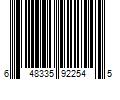 6 48335 92254 5